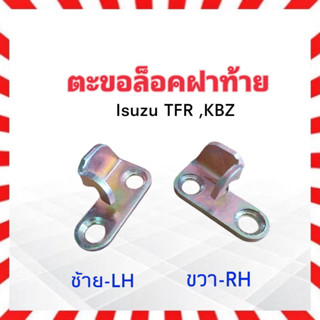 ตะขอล็อคฝาท้าย
Isuzu TFR ,KBZ

ซ้าย-LH

ขวา-RH